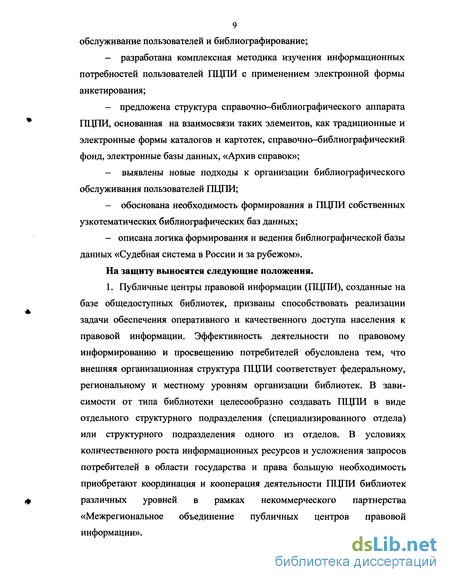 9

обслуживание пользователей и библиографирование;

– разработана комплексная методика изучения информационных потребностей пользователей ПЦПИ с применением электронной формы анкетирования;

– предложена структура справочно–библиографического аппарата ПЦПИ, основанная на взаимосвязи таких элементов, как традиционные и электронные формы каталогов и картотек, справочно–библиографический фонд, электронные базы данных, «Архив справок»;

– выявлены новые подходы к организации библиографического обслуживания пользователей ПЦПИ;

– обоснована необходимость формирования в ПЦПИ собственных узкотематических библиографических баз данных;

– описана логика формирования и ведения библиографической базы данных «Судебная система в России и за рубежом».

На защиту выносятся следующие положения.

1. Публичные центры правовой информации (ПЦПИ), созданные на базе общедоступных библиотек, призваны способствовать реализации задачи обеспечения оперативного и качественного доступа населения к правовой информации. Эффективность деятельности по правовому информированию и просвещению потребителей обусловлена тем, что внешняя организационная структура ПЦПИ соответствует федеральному, региональному и местному уровням организации библиотек. В зависимости от типа библиотеки целесообразно создавать ПЦПИ в виде отдельного структурного подразделения (специализированного отдела) или структурного подразделения одного из отделов. В условиях количественного роста информационных ресурсов и усложнения запросов потребителей в области государства и права большую необходимость приобретают координация и кооперация деятельности ПЦПИ библиотек различных уровней в рамках некоммерческого партнерства «Межрегиональное объединение публичных центров правовой информации».

dsLib.net
библиотека диссертаций